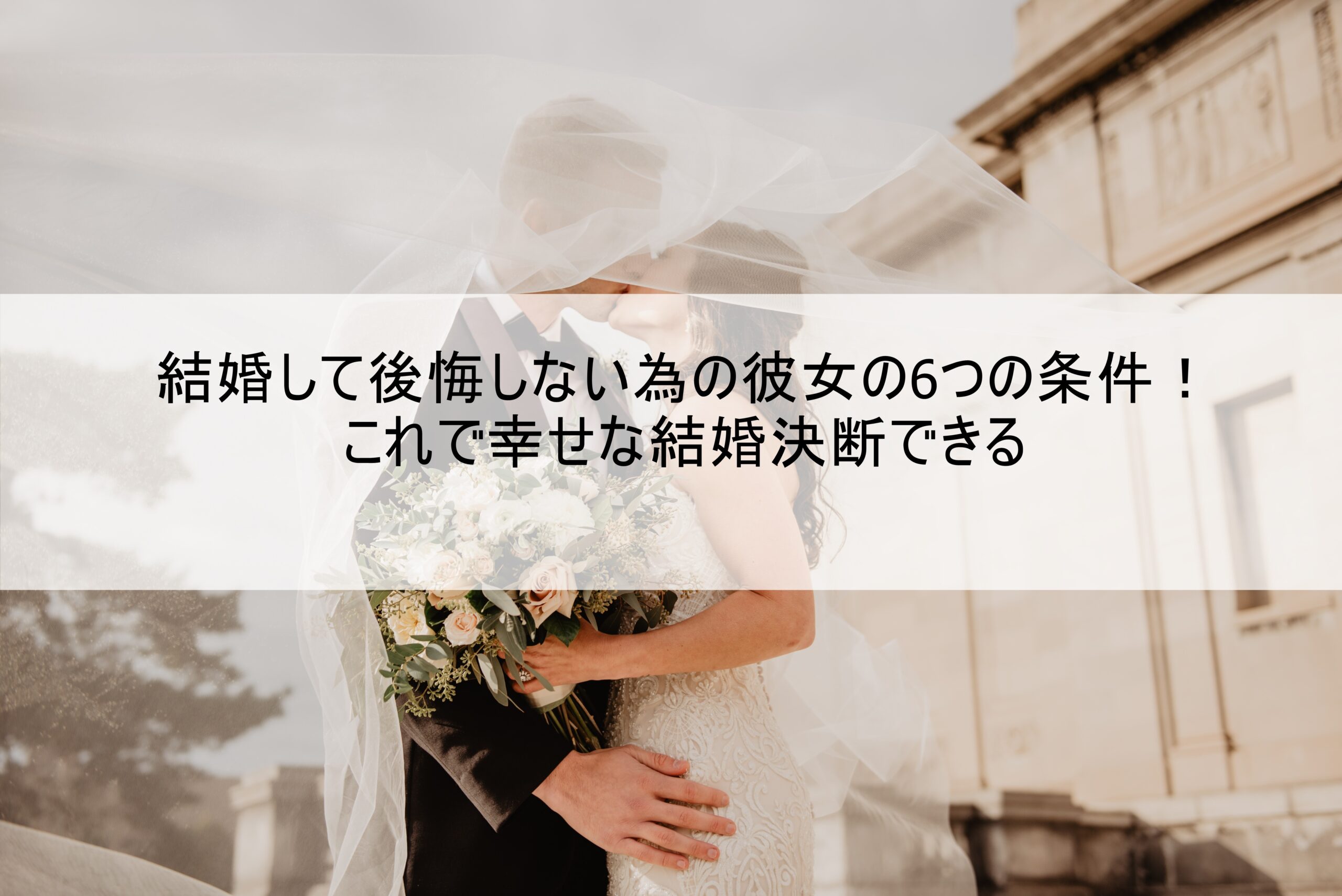 結婚して後悔しない為の彼女の6つの条件！
これで幸せな結婚決断できる